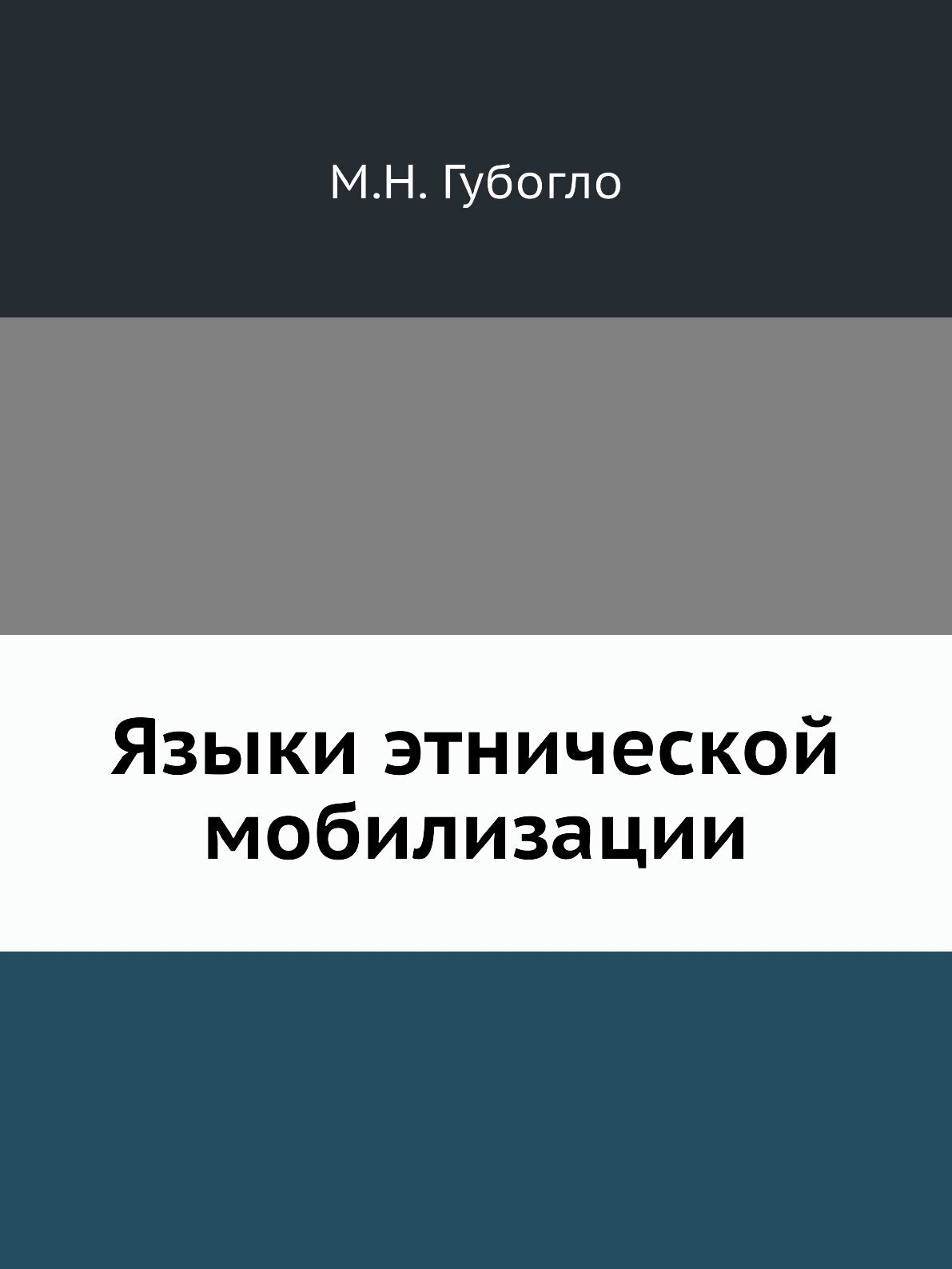 М.Н. Губогло

Языки этнической мобилизации